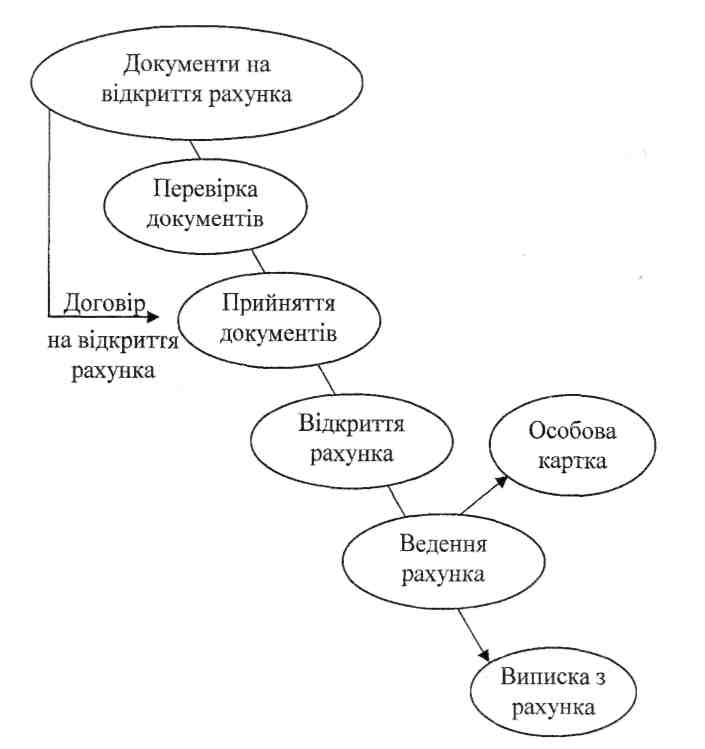 Документи на відкриття рахунка

Перевірка документів

Договір на відкриття рахунка

Прийняття документів

Відкриття рахунка

Особова картка

Ведення рахунка

Виписка з рахунка